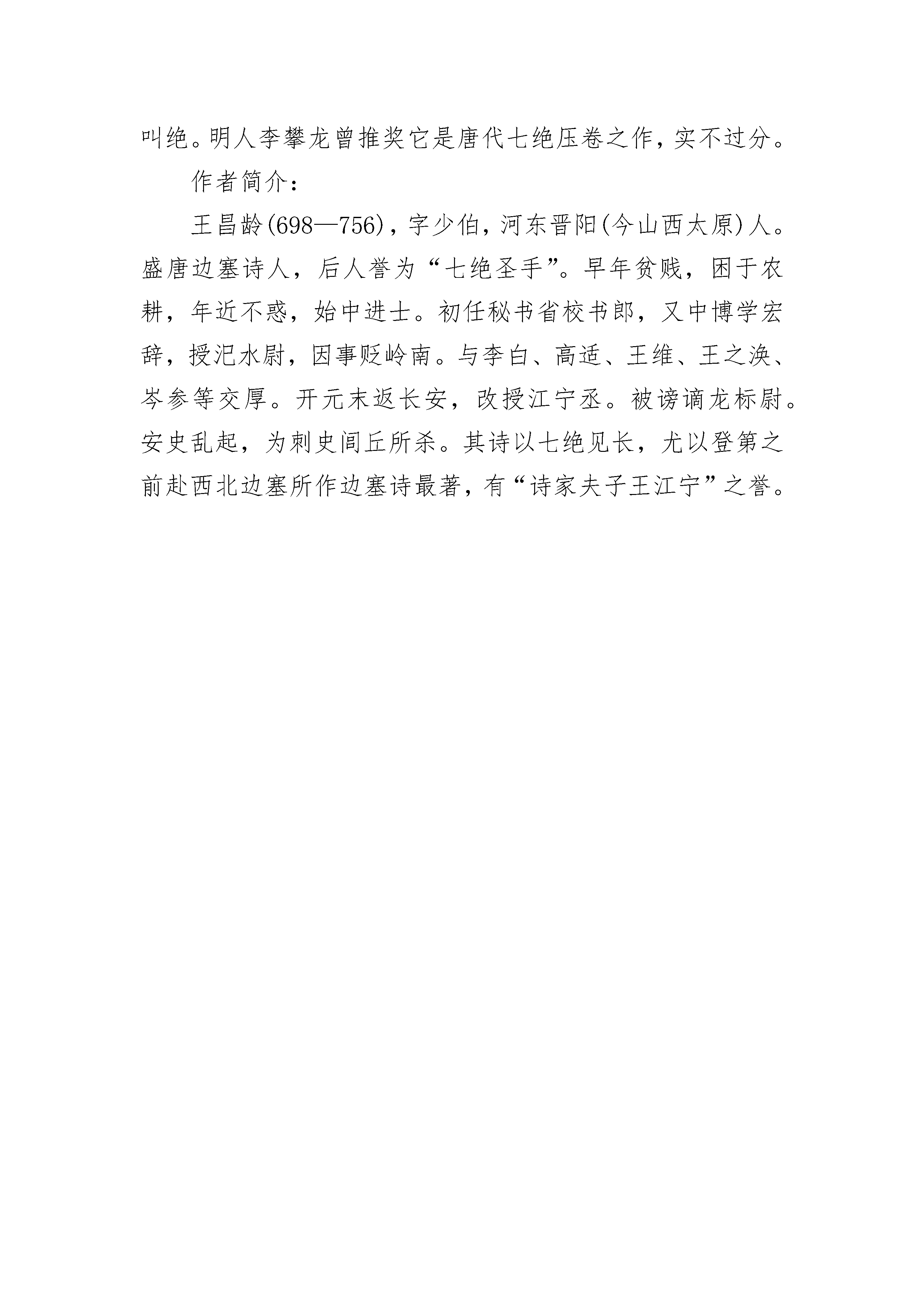 叫绝。明人李攀龙曾推奖它是唐代七绝压卷之作，实不过分。

作者简介：

王昌龄(698—756)，字少伯，河东晋阳(今山西太原)人。盛唐边塞诗人，后人誉为“七绝圣手”。早年贫贱，困于农耕，年近不惑，始中进士。初任秘书省校书郎，又中博学宏辞，授汜水尉，因事贬岭南。与李白、高适、王维、王之涣、岑参等交厚。开元末返长安，改授江宁丞。被谤谪龙标尉。安史乱起，为刺史闾丘所杀。其诗以七绝见长，尤以登第之前赴西北边塞所作边塞诗最著，有“诗家夫子王江宁”之誉。